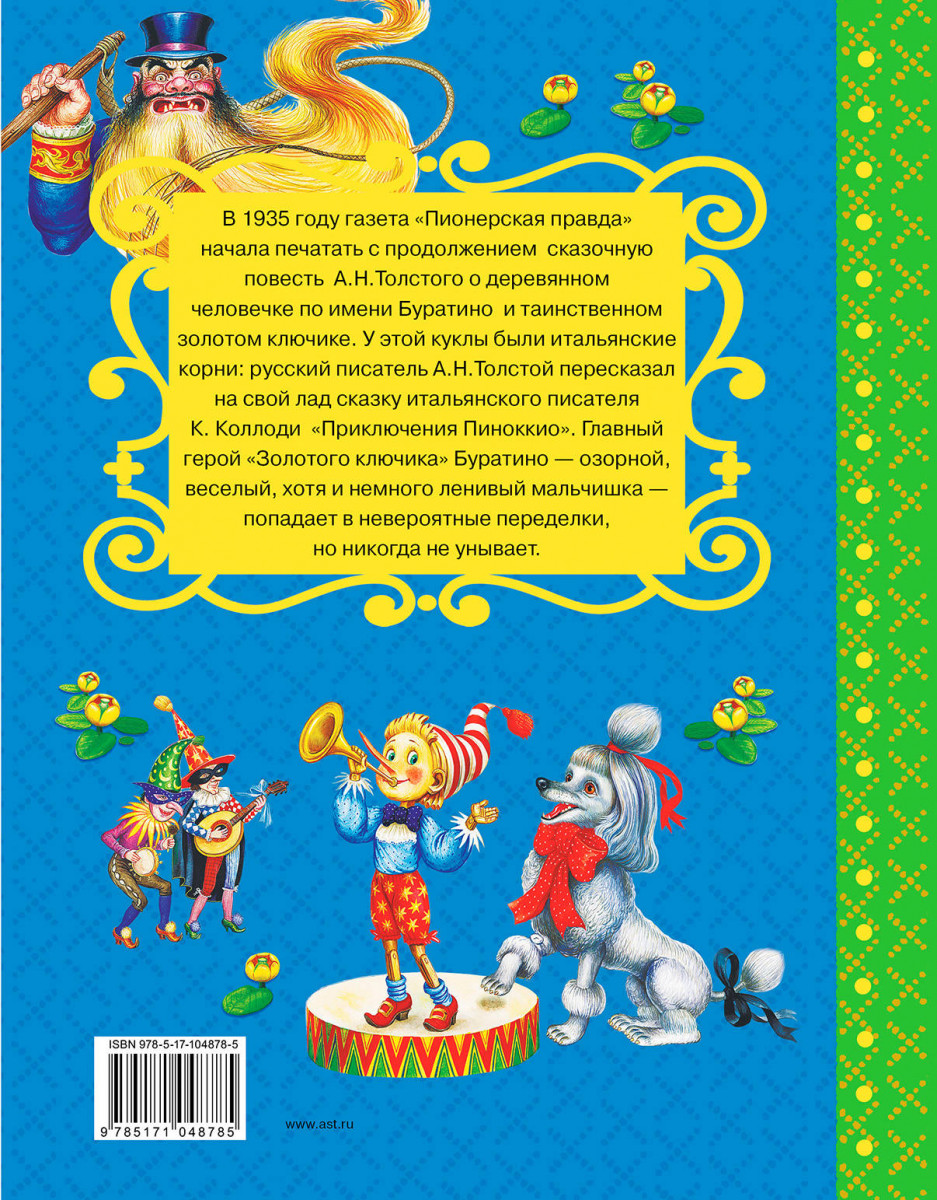 В 1935 году газета «Пионерская правда» начала печатать с продолжением сказочную повесть А.Н.Толстого о деревянном человечке по имени Буратино и таинственном золотом ключике. У этой куклы были итальянские корни: русский писатель А.Н.Толстой пересказал на свой лад сказку итальянского писателя К. Коллоди «Приключения Пиноккио». Главный герой «Золотого ключика» Буратино — озорной, веселый, хотя и немного ленивый мальчишка — попадает в невероятные переделки, но никогда не унывает.

ISBN 978-5-17-104878-5

9 785171 048785

www.ast.ru